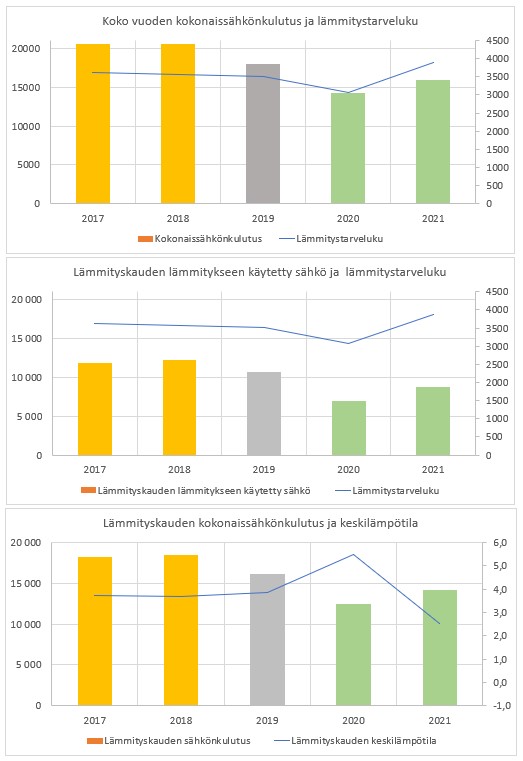 Koko vuoden kokonaissähkönkulutus ja lämmitystarveluku

20000
15000
10000
5000
0

4500
4000
3500
3000
2500
2000
1500
1000
500
0

2017 2018 2019 2020 2021

Kokonaissähkönkulutus Lämmitystarveluku

Lämmityskauden lämmitykseen käytetty sähkö ja lämmitystarveluku

20 000
15 000
10 000
5 000
0

4500
4000
3500
3000
2500
2000
1500
1000
500
0

2017 2018 2019 2020 2021

Lämmityskauden lämmitykseen käytetty sähkö Lämmitystarveluku

Lämmityskauden kokonaissähkönkulutus ja keskilämpötila

20 000
15 000
10 000
5 000
0

6,0
5,0
4,0
3,0
2,0
1,0
0,0
-1,0

2017 2018 2019 2020 2021

Lämmityskauden sähkönkulutus Lämmityskauden keskilämpötila